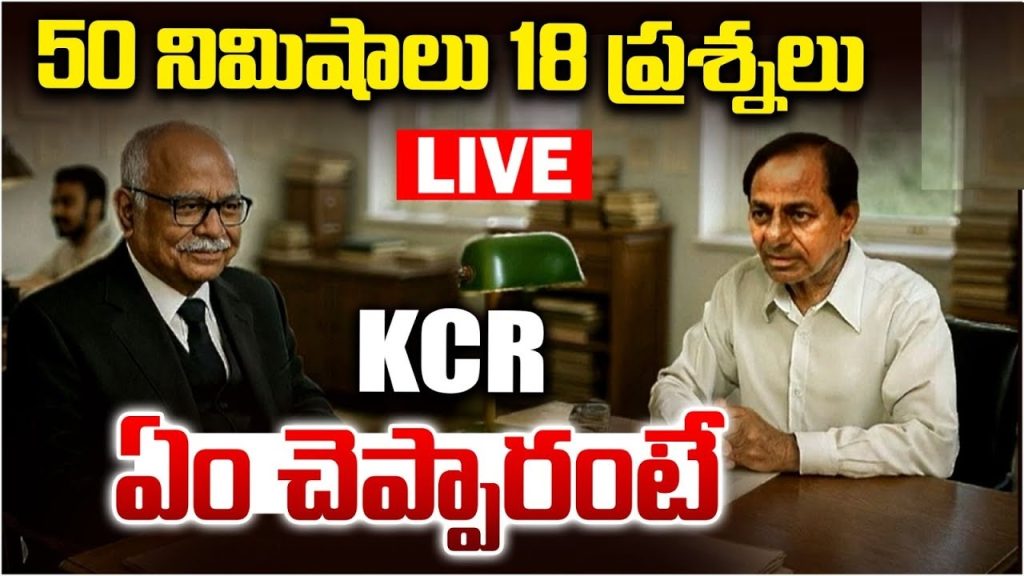 50 నిమిషాలు 18 ప్రశ్నలు

LIVE

KCR

ఏం చెప్పారంటే